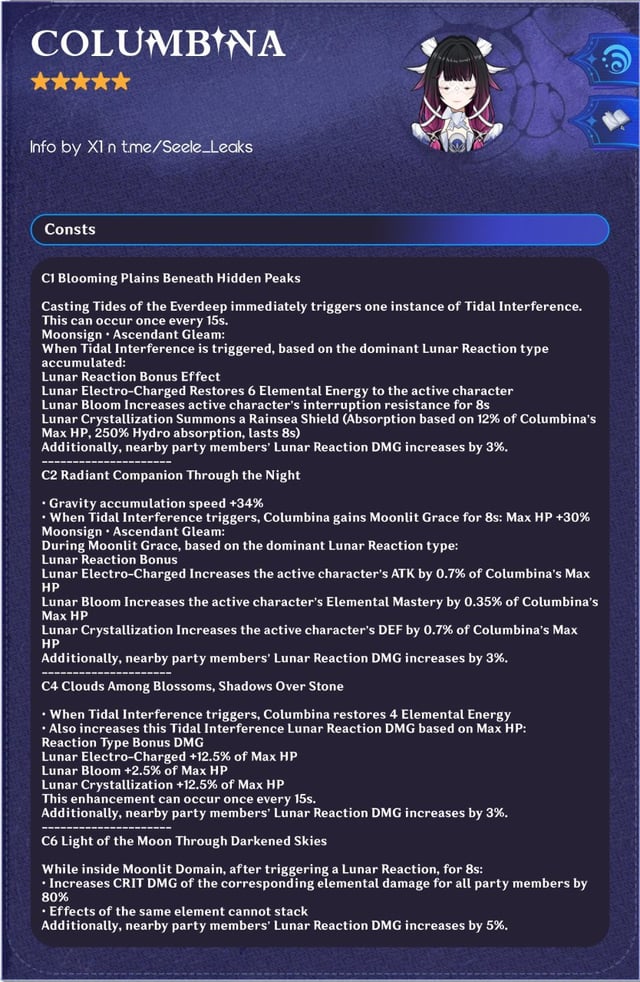 COLUMBINA
★★★★★

Info by X1 n t.me/Seele_Leaks

Consts

C1 Blooming Plains Beneath Hidden Peaks

Casting Tides of the Everdeep immediately triggers one instance of Tidal Interference. This can occur once every 15s.
Moonsign • Ascendant Gleam:
When Tidal Interference is triggered, based on the dominant Lunar Reaction type accumulated:
Lunar Reaction Bonus Effect
Lunar Electro-Charged Restores 6 Elemental Energy to the active character
Lunar Bloom Increases active character's interruption resistance for 8s
Lunar Crystallization Summons a Rainsea Shield (Absorption based on 12% of Columbina's Max HP, 250% Hydro absorption, lasts 8s)
Additionally, nearby party members' Lunar Reaction DMG increases by 3%.
---------------------
C2 Radiant Companion Through the Night

• Gravity accumulation speed +34%
• When Tidal Interference triggers, Columbina gains Moonlit Grace for 8s: Max HP +30%
Moonsign • Ascendant Gleam:
During Moonlit Grace, based on the dominant Lunar Reaction type:
Lunar Reaction Bonus
Lunar Electro-Charged Increases the active character's ATK by 0.7% of Columbina's Max HP
Lunar Bloom Increases the active character's Elemental Mastery by 0.35% of Columbina's Max HP
Lunar Crystallization Increases the active character's DEF by 0.7% of Columbina's Max HP
Additionally, nearby party members' Lunar Reaction DMG increases by 3%.
---------------------
C4 Clouds Among Blossoms, Shadows Over Stone

• When Tidal Interference triggers, Columbina restores 4 Elemental Energy
• Also increases this Tidal Interference Lunar Reaction DMG based on Max HP:
Reaction Type Bonus DMG
Lunar Electro-Charged +12.5% of Max HP
Lunar Bloom +2.5% of Max HP
Lunar Crystallization +12.5% of Max HP
This enhancement can occur once every 15s.
Additionally, nearby party members' Lunar Reaction DMG increases by 3%.
---------------------
C6 Light of the Moon Through Darkened Skies

While inside Moonlit Domain, after triggering a Lunar Reaction, for 8s:
• Increases CRIT DMG of the corresponding elemental damage for all party members by 80%
• Effects of the same element cannot stack
Additionally, nearby party members' Lunar Reaction DMG increases by 5%.